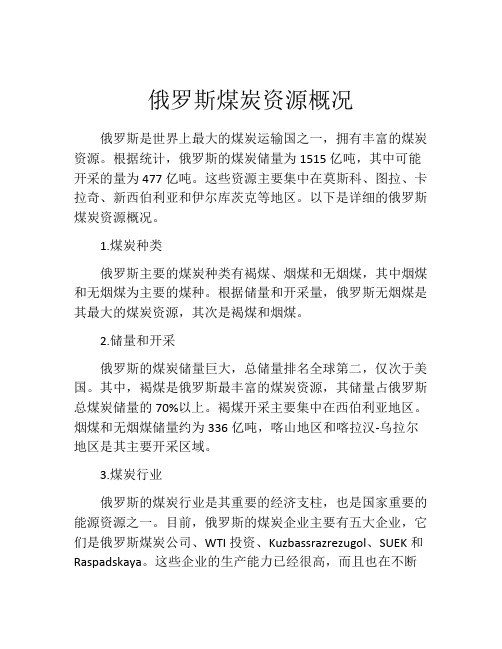 俄罗斯煤炭资源概况

俄罗斯是世界上最大的煤炭运输国之一，拥有丰富的煤炭资源。根据统计，俄罗斯的煤炭储量为 1515 亿吨，其中可能开采的量为 477 亿吨。这些资源主要集中在莫斯科、图拉、卡拉奇、新西伯利亚和伊尔库茨克等地区。以下是详细的俄罗斯煤炭资源概况。

1.煤炭种类

俄罗斯主要的煤炭种类有褐煤、烟煤和无烟煤，其中烟煤和无烟煤为主要的煤种。根据储量和开采量，俄罗斯无烟煤是其最大的煤炭资源，其次是褐煤和烟煤。

2.储量和开采

俄罗斯的煤炭储量巨大，总储量排名全球第二，仅次于美国。其中，褐煤是俄罗斯最丰富的煤炭资源，其储量占俄罗斯总煤炭储量的 70%以上。褐煤开采主要集中在西伯利亚地区。烟煤和无烟煤储量约为 336 亿吨，喀山地区和喀拉汉-乌拉尔地区是其主要开采区域。

3.煤炭行业

俄罗斯的煤炭行业是其重要的经济支柱，也是国家重要的能源资源之一。目前，俄罗斯的煤炭企业主要有五大企业，它们是俄罗斯煤炭公司、WTI 投资、Kuzbassrazrezugol、SUEK 和 Raspadskaya。这些企业的生产能力已经很高，而且也在不断